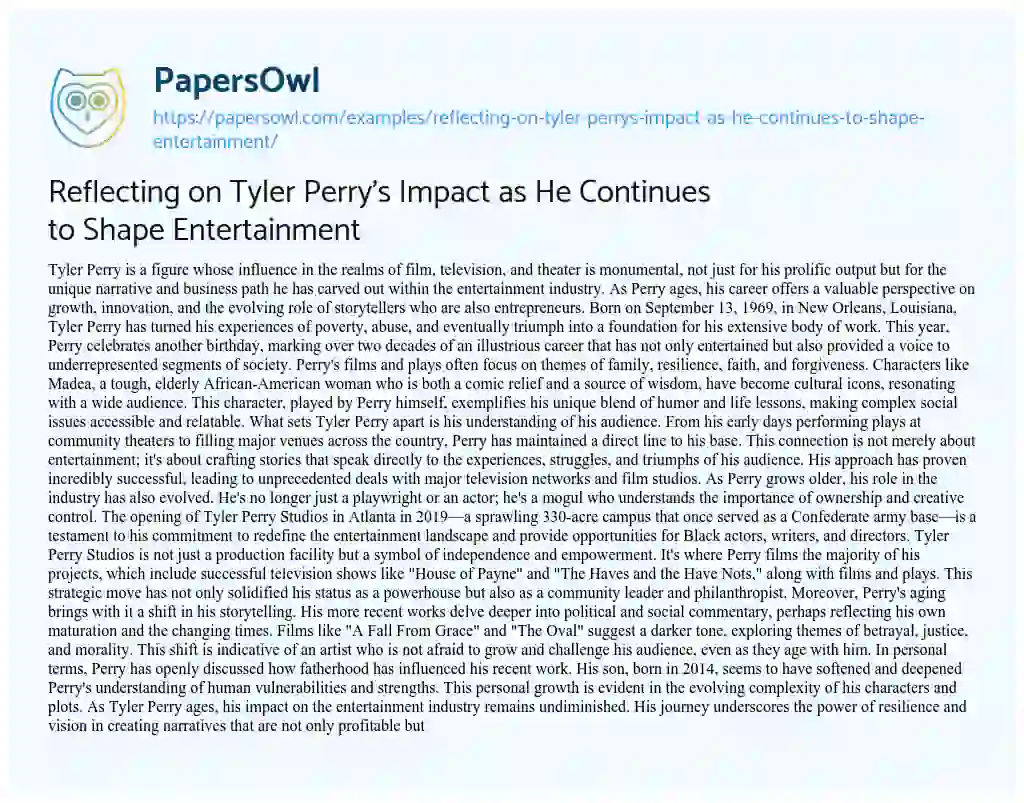 PapersOwl
https://papersowl.com/examples/reflecting-on-tyler-perrys-impact-as-he-continues-to-shape-entertainment/

Reflecting on Tyler Perry's Impact as He Continues to Shape Entertainment

Tyler Perry is a figure whose influence in the realms of film, television, and theater is monumental, not just for his prolific output but for the unique narrative and business path he has carved out within the entertainment industry. As Perry ages, his career offers a valuable perspective on growth, innovation, and the evolving role of storytellers who are also entrepreneurs. Born on September 13, 1969, in New Orleans, Louisiana, Tyler Perry has turned his experiences of poverty, abuse, and eventually triumph into a foundation for his extensive body of work. This year, Perry celebrates another birthday, marking over two decades of an illustrious career that has not only entertained but also provided a voice to underrepresented segments of society. Perry's films and plays often focus on themes of family, resilience, faith, and forgiveness. Characters like Madea, a tough, elderly African-American woman who is both a comic relief and a source of wisdom, have become cultural icons, resonating with a wide audience. This character, played by Perry himself, exemplifies his unique blend of humor and life lessons, making complex social issues accessible and relatable. What sets Tyler Perry apart is his understanding of his audience. From his early days performing plays at community theaters to filling major venues across the country, Perry has maintained a direct line to his base. This connection is not merely about entertainment; it's about crafting stories that speak directly to the experiences, struggles, and triumphs of his audience. His approach has proven incredibly successful, leading to unprecedented deals with major television networks and film studios. As Perry grows older, his role in the industry has also evolved. He's no longer just a playwright or an actor; he's a mogul who understands the importance of ownership and creative control. The opening of Tyler Perry Studios in Atlanta in 2019—a sprawling 330-acre campus that once served as a Confederate army base—is a testament to his commitment to redefine the entertainment landscape and provide opportunities for Black actors, writers, and directors. Tyler Perry Studios is not just a production facility but a symbol of independence and empowerment. It's where Perry films the majority of his projects, which include successful television shows like "House of Payne" and "The Haves and the Have Nots," along with films and plays. This strategic move has not only solidified his status as a powerhouse but also as a community leader and philanthropist. Moreover, Perry's aging brings with it a shift in his storytelling. His more recent works delve deeper into political and social commentary, perhaps reflecting his own maturation and the changing times. Films like "A Fall From Grace" and "The Oval" suggest a darker tone, exploring themes of betrayal, justice, and morality. This shift is indicative of an artist who is not afraid to grow and challenge his audience, even as they age with him. In personal terms, Perry has openly discussed how fatherhood has influenced his recent work. His son, born in 2014, seems to have softened and deepened Perry's understanding of human vulnerabilities and strengths. This personal growth is evident in the evolving complexity of his characters and plots. As Tyler Perry ages, his impact on the entertainment industry remains undiminished. His journey underscores the power of resilience and vision in creating narratives that are not only profitable but